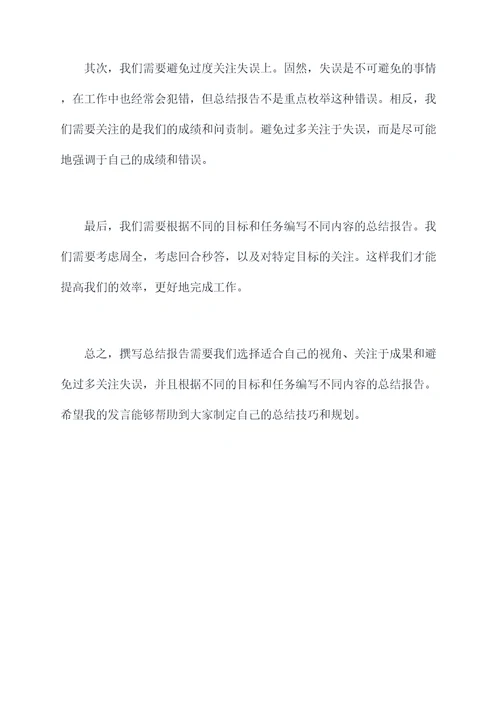 其次，我们需要避免过度关注失误上。固然，失误是不可避免的事情，在工作中也经常会犯错，但总结报告不是重点枚举这种错误。相反，我们需要关注的是我们的成绩和问责制。避免过多关注于失误，而是尽可能地强调于自己的成绩和错误。

最后，我们需要根据不同的目标和任务编写不同内容的总结报告。我们需要考虑周全，考虑回合秒答，以及对特定目标的关注。这样我们才能提高我们的效率，更好地完成工作。

总之，撰写总结报告需要我们选择适合自己的视角、关注于成果和避免过多关注失误，并且根据不同的目标和任务编写不同内容的总结报告。希望我的发言能够帮助到大家制定自己的总结技巧和规划。